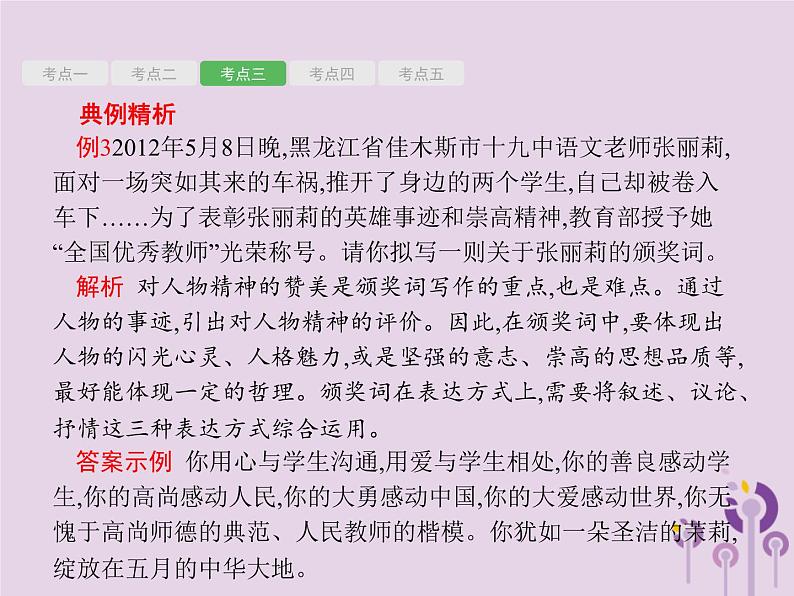 考点一　考点二　考点三　考点四　考点五

典例精析

例3 2012年5月8日晚,黑龙江省佳木斯市十九中语文老师张丽莉,面对一场突如其来的车祸,推开了身边的两个学生,自己却被卷入车下……为了表彰张丽莉的英雄事迹和崇高精神,教育部授予她“全国优秀教师”光荣称号。请你拟写一则关于张丽莉的颁奖词。

解析 对人物精神的赞美是颁奖词写作的重点,也是难点。通过人物的事迹,引出对人物精神的评价。因此,在颁奖词中,要体现出人物的闪光心灵、人格魅力,或是坚强的意志、崇高的思想品质等,最好能体现一定的哲理。颁奖词在表达方式上,需要将叙述、议论、抒情这三种表达方式综合运用。

答案示例 你用心与学生沟通,用爱与学生相处,你的善良感动学生,你的高尚感动人民,你的大勇感动中国,你的大爱感动世界,你无愧于高尚师德的典范、人民教师的楷模。你犹如一朵圣洁的茉莉,绽放在五月的中华大地。